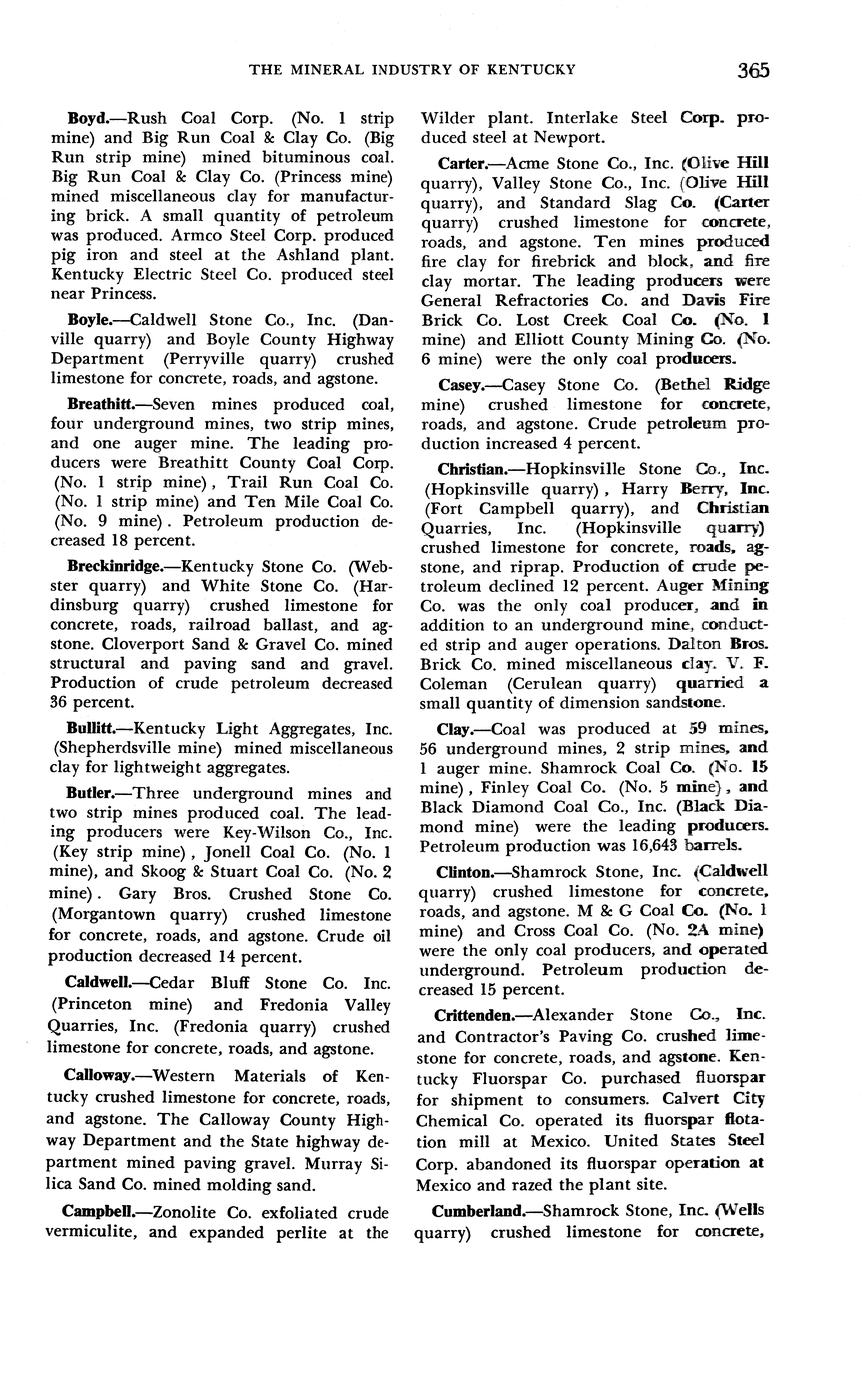 THE MINERAL INDUSTRY OF KENTUCKY 365

Boyd.—Rush Coal Corp. (No. 1 strip mine) and Big Run Coal & Clay Co. (Big Run strip mine) mined bituminous coal. Big Run Coal & Clay Co. (Princess mine) mined miscellaneous clay for manufacturing brick. A small quantity of petroleum was produced. Armco Steel Corp. produced pig iron and steel at the Ashland plant. Kentucky Electric Steel Co. produced steel near Princess.

Boyle.—Caldwell Stone Co., Inc. (Danville quarry) and Boyle County Highway Department (Perryville quarry) crushed limestone for concrete, roads, and agstone.

Breathitt.—Seven mines produced coal, four underground mines, two strip mines, and one auger mine. The leading producers were Breathitt County Coal Corp. (No. 1 strip mine), Trail Run Coal Co. (No. 1 strip mine) and Ten Mile Coal Co. (No. 9 mine). Petroleum production decreased 18 percent.

Breckinridge.—Kentucky Stone Co. (Webster quarry) and White Stone Co. (Hardinsburg quarry) crushed limestone for concrete, roads, railroad ballast, and agstone. Cloverport Sand & Gravel Co. mined structural and paving sand and gravel. Production of crude petroleum decreased 36 percent.

Bullitt.—Kentucky Light Aggregates, Inc. (Shepherdsville mine) mined miscellaneous clay for lightweight aggregates.

Butler.—Three underground mines and two strip mines produced coal. The leading producers were Key-Wilson Co., Inc. (Key strip mine), Jonell Coal Co. (No. 1 mine), and Skoog & Stuart Coal Co. (No. 2 mine). Gary Bros. Crushed Stone Co. (Morgantown quarry) crushed limestone for concrete, roads, and agstone. Crude oil production decreased 14 percent.

Caldwell.—Cedar Bluff Stone Co. Inc. (Princeton mine) and Fredonia Valley Quarries, Inc. (Fredonia quarry) crushed limestone for concrete, roads, and agstone.

Calloway.—Western Materials of Kentucky crushed limestone for concrete, roads, and agstone. The Calloway County Highway Department and the State highway department mined paving gravel. Murray Silica Sand Co. mined molding sand.

Campbell.—Zonolite Co. exfoliated crude vermiculite, and expanded perlite at the Wilder plant. Interlake Steel Corp. produced steel at Newport.

Carter.—Acme Stone Co., Inc. (Olive Hill quarry), Valley Stone Co., Inc. (Olive Hill quarry), and Standard Slag Co. (Carter quarry) crushed limestone for concrete, roads, and agstone. Ten mines produced fire clay for firebrick and block, and fire clay mortar. The leading producers were General Refractories Co. and Davis Fire Brick Co. Lost Creek Coal Co. (No. 1 mine) and Elliott County Mining Co. (No. 6 mine) were the only coal producers.

Casey.—Casey Stone Co. (Bethel Ridge mine) crushed limestone for concrete, roads, and agstone. Crude petroleum production increased 4 percent.

Christian.—Hopkinsville Stone Co., Inc. (Hopkinsville quarry), Harry Berry, Inc. (Fort Campbell quarry), and Christian Quarries, Inc. (Hopkinsville quarry) crushed limestone for concrete, roads, agstone, and riprap. Production of crude petroleum declined 12 percent. Auger Mining Co. was the only coal producer, and in addition to an underground mine, conducted strip and auger operations. Dalton Bros. Brick Co. mined miscellaneous clay. V. F. Coleman (Cerulean quarry) quarried a small quantity of dimension sandstone.

Clay.—Coal was produced at 59 mines, 56 underground mines, 2 strip mines, and 1 auger mine. Shamrock Coal Co. (No. 15 mine), Finley Coal Co. (No. 5 mine), and Black Diamond Coal Co., Inc. (Black Diamond mine) were the leading producers. Petroleum production was 16,643 barrels.

Clinton.—Shamrock Stone, Inc. (Caldwell quarry) crushed limestone for concrete, roads, and agstone. M & G Coal Co. (No. 1 mine) and Cross Coal Co. (No. 2A mine) were the only coal producers, and operated underground. Petroleum production decreased 15 percent.

Crittenden.—Alexander Stone Co., Inc. and Contractor's Paving Co. crushed limestone for concrete, roads, and agstone. Kentucky Fluorspar Co. purchased fluorspar for shipment to consumers. Calvert City Chemical Co. operated its fluorspar flotation mill at Mexico. United States Steel Corp. abandoned its fluorspar operation at Mexico and razed the plant site.

Cumberland.—Shamrock Stone, Inc. (Wells quarry) crushed limestone for concrete,